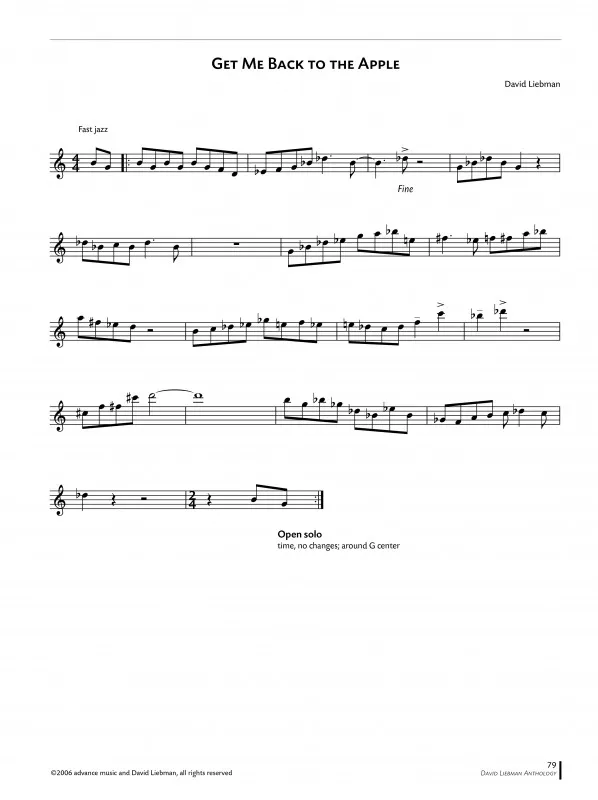 Get Me Back to the Apple

David Liebman

Fast jazz

Fine

Open solo
time, no changes; around G center

©2006 advance music and David Liebman, all rights reserved

79
David Liebman Anthology